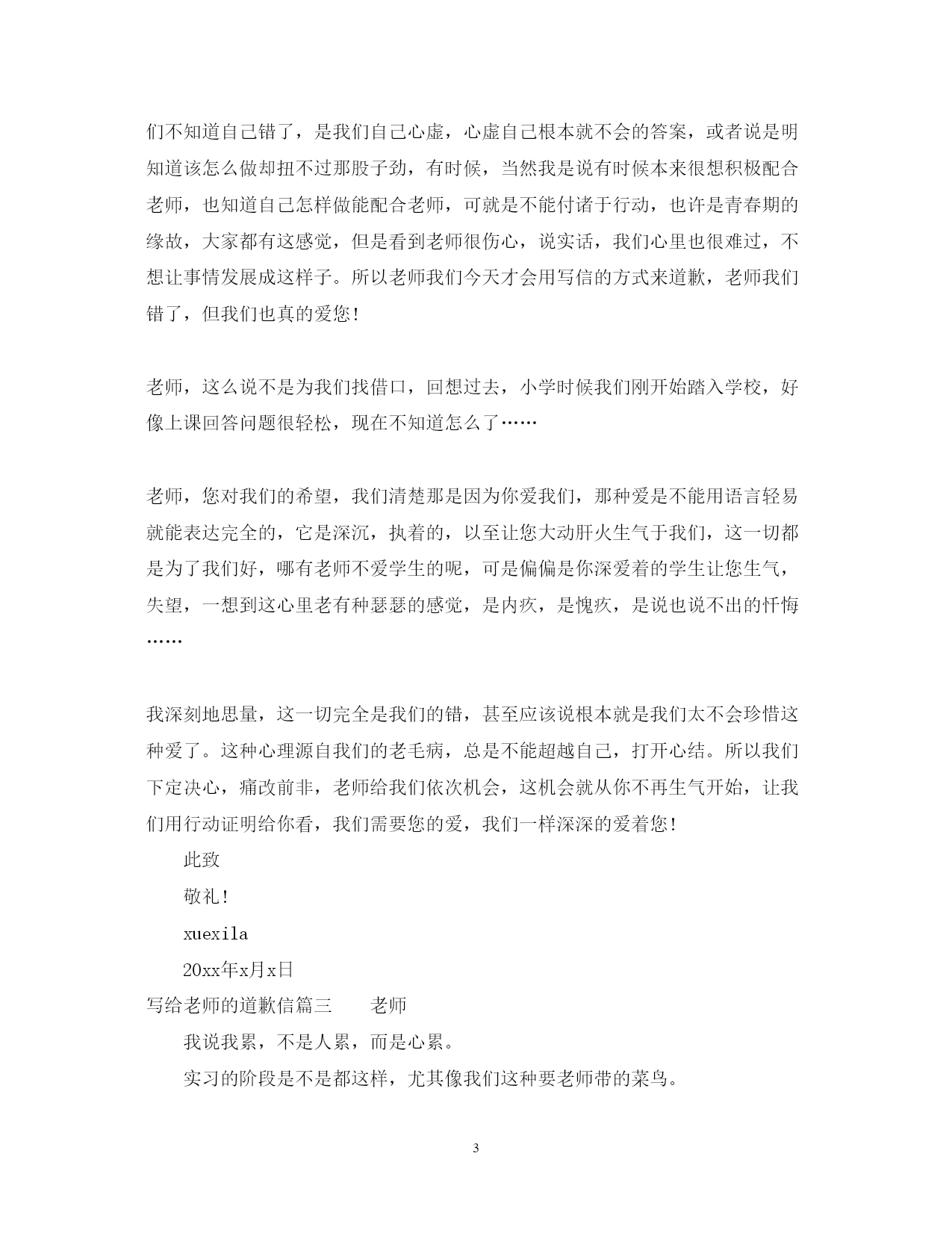 们不知道自己错了，是我们自己心虚，心虚自己根本就不会的答案，或者说是明知道该怎么做却扭不过那股子劲，有时候，当然我是说有时候本来很想积极配合老师，也知道自己怎样做能配合老师，可就是不能付诸于行动，也许是青春期的缘故，大家都有这感觉，但是看到老师很伤心，说实话，我们心里也很难过，不想让事情发展成这样子。所以老师我们今天才会用写信的方式来道歉，老师我们错了，但我们也真的爱您！

老师，这么说不是为我们找借口，回想过去，小学时候我们刚开始踏入学校，好像上课回答问题很轻松，现在不知道怎么了……

老师，您对我们的希望，我们清楚那是因为你爱我们，那种爱是不能用语言轻易就能表达完全的，它是深沉，执着的，以至让您大动肝火生气于我们，这一切都是为了我们好，哪有老师不爱学生的呢，可是偏偏是你深爱着的学生让您生气，失望，一想到这心里老有种瑟瑟的感觉，是内疚，是愧疚，是说也说不出的忏悔……

我深刻地思量，这一切完全是我们的错，甚至应该说根本就是我们太不会珍惜这种爱了。这种心理源自我们的老毛病，总是不能超越自己，打开心结。所以我们下定决心，痛改前非，老师给我们依次机会，这机会就从你不再生气开始，让我们用行动证明给你看，我们需要您的爱，我们一样深深的爱着您！

此致

敬礼！

xuexila

20xx年x月x日

写给老师的道歉信篇三　　老师

我说我累，不是人累，而是心累。

实习的阶段是不是都这样，尤其像我们这种要老师带的菜鸟。

3